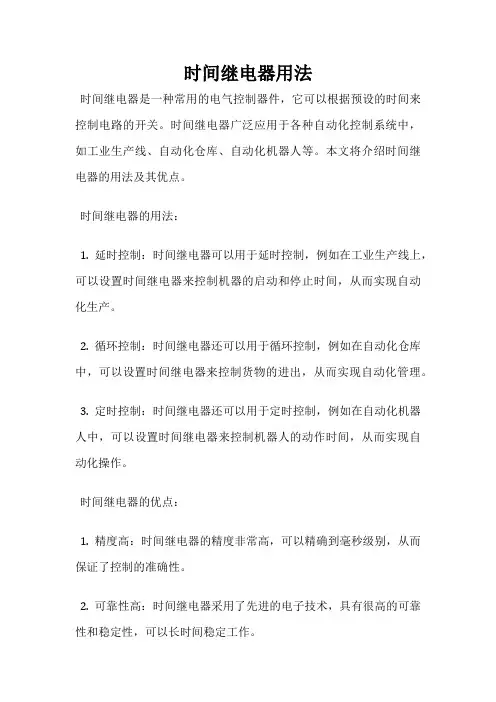 时间继电器用法

时间继电器是一种常用的电气控制器件，它可以根据预设的时间来控制电路的开关。时间继电器广泛应用于各种自动化控制系统中，如工业生产线、自动化仓库、自动化机器人等。本文将介绍时间继电器的用法及其优点。

时间继电器的用法：

1. 延时控制：时间继电器可以用于延时控制，例如在工业生产线上，可以设置时间继电器来控制机器的启动和停止时间，从而实现自动化生产。

2. 循环控制：时间继电器还可以用于循环控制，例如在自动化仓库中，可以设置时间继电器来控制货物的进出，从而实现自动化管理。

3. 定时控制：时间继电器还可以用于定时控制，例如在自动化机器人中，可以设置时间继电器来控制机器人的动作时间，从而实现自动化操作。

时间继电器的优点：

1. 精度高：时间继电器的精度非常高，可以精确到毫秒级别，从而保证了控制的准确性。

2. 可靠性高：时间继电器采用了先进的电子技术，具有很高的可靠性和稳定性，可以长时间稳定工作。